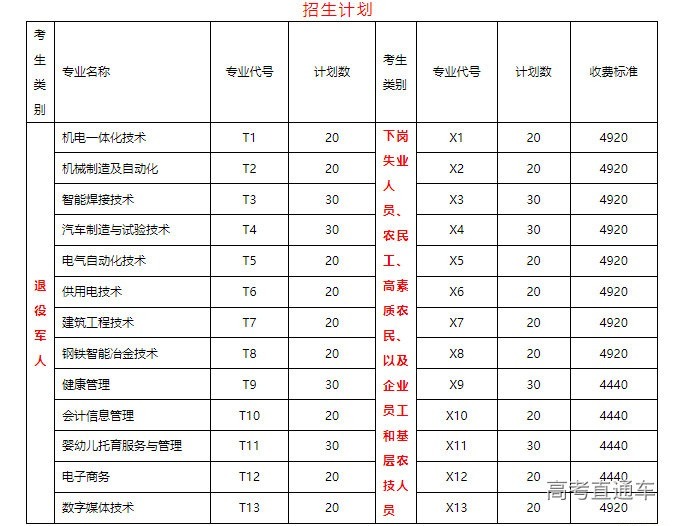 招生计划

| 考生类别 | 专业名称 | 专业代号 | 计划数 | 考生类别 | 专业代号 | 计划数 | 收费标准 |
|---|---|---|---|---|---|---|---|
| 退役军人 | 机电一体化技术 | T1 | 20 | 下岗失业人员、农民工、高素质农民、以及企业员工和基层农技人员 | X1 | 20 | 4920 |
| | 机械制造及自动化 | T2 | 20 | | X2 | 20 | 4920 |
| | 智能焊接技术 | T3 | 30 | | X3 | 30 | 4920 |
| | 汽车制造与试验技术 | T4 | 30 | | X4 | 30 | 4920 |
| | 电气自动化技术 | T5 | 20 | | X5 | 20 | 4920 |
| | 供用电技术 | T6 | 20 | | X6 | 20 | 4920 |
| | 建筑工程技术 | T7 | 20 | | X7 | 20 | 4920 |
| | 钢铁智能冶金技术 | T8 | 20 | | X8 | 20 | 4920 |
| | 健康管理 | T9 | 30 | | X9 | 30 | 4440 |
| | 会计信息管理 | T10 | 20 | | X10 | 20 | 4440 |
| | 婴幼儿托育服务与管理 | T11 | 30 | | X11 | 30 | 4440 |
| | 电子商务 | T12 | 20 | | X12 | 20 | 4440 |
| | 数字媒体技术 | T13 | 20 | | X13 | 20 | 4920 |

高考直通车